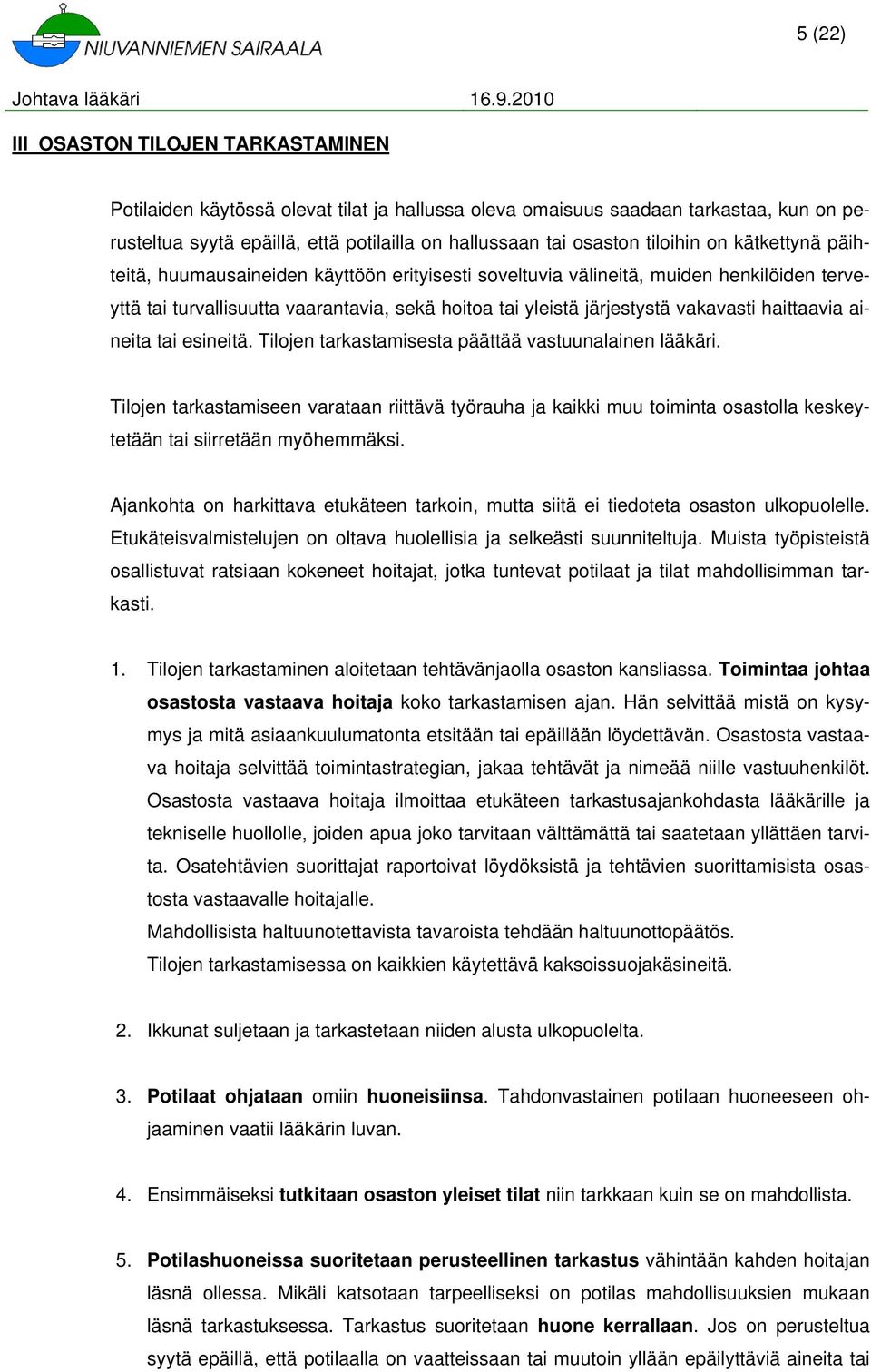 NIUVANNIEMEN SAIRAALA

5 (22)

Johtava lääkäri 16.9.2010

III OSASTON TILOJEN TARKASTAMINEN

Potilaiden käytössä olevat tilat ja hallussa oleva omaisuus saadaan tarkastaa, kun on perusteltua syytä epäillä, että potilailla on hallussaan tai osaston tiloihin on kätkettynä päihteitä, huumausaineiden käyttöön erityisesti soveltuvia välineitä, muiden henkilöiden terveyttä tai turvallisuutta vaarantavia, sekä hoitoa tai yleistä järjestystä vakavasti haittaavia aineita tai esineitä. Tilojen tarkastamisesta päättää vastuunalainen lääkäri.

Tilojen tarkastamiseen varataan riittävä työrauha ja kaikki muu toiminta osastolla keskeytetään tai siirretään myöhemmäksi.

Ajankohta on harkittava etukäteen tarkoin, mutta siitä ei tiedoteta osaston ulkopuolelle. Etukäteisvalmistelujen on oltava huolellisia ja selkeästi suunniteltuja. Muista työpisteistä osallistuvat ratsiaan kokeneet hoitajat, jotka tuntevat potilaat ja tilat mahdollisimman tarkasti.

1. Tilojen tarkastaminen aloitetaan tehtävänjaolla osaston kansliassa. Toimintaa johtaa osastosta vastaava hoitaja koko tarkastamisen ajan. Hän selvittää mistä on kysymys ja mitä asiaankuulumatonta etsitään tai epäillään löydettävän. Osastosta vastaava hoitaja selvittää toimintastrategian, jakaa tehtävät ja nimeää niille vastuuhenkilöt. Osastosta vastaava hoitaja ilmoittaa etukäteen tarkastusajankohdasta lääkärille ja tekniselle huollolle, joiden apua joko tarvitaan välttämättä tai saatetaan yllättäen tarvita. Osatehtävien suorittajat raportoivat löydöksistä ja tehtävien suorittamisista osastosta vastaavalle hoitajalle.
Mahdollisista haltuunotettavista tavaroista tehdään haltuunottopäätös.
Tilojen tarkastamisessa on kaikkien käytettävä kaksoissuojakäsineitä.

2. Ikkunat suljetaan ja tarkastetaan niiden alusta ulkopuolelta.

3. Potilaat ohjataan omiin huoneisiinsa. Tahdonvastainen potilaan huoneeseen ohjaaminen vaatii lääkärin luvan.

4. Ensimmäiseksi tutkitaan osaston yleiset tilat niin tarkkaan kuin se on mahdollista.

5. Potilashuoneissa suoritetaan perusteellinen tarkastus vähintään kahden hoitajan läsnä ollessa. Mikäli katsotaan tarpeelliseksi on potilas mahdollisuuksien mukaan läsnä tarkastuksessa. Tarkastus suoritetaan huone kerrallaan. Jos on perusteltua syytä epäillä, että potilaalla on vaatteissaan tai muutoin yllään epäilyttäviä aineita tai